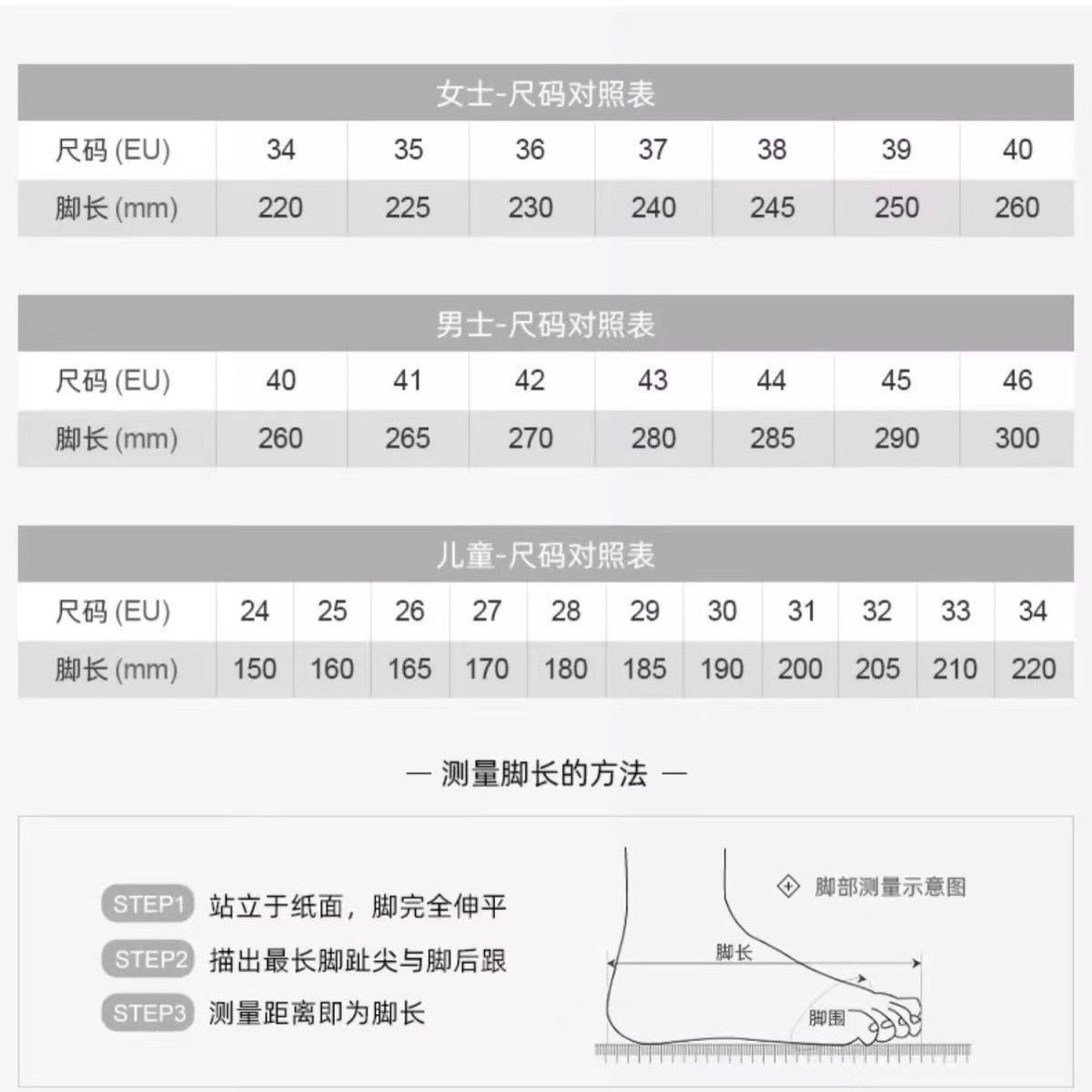 女士-尺码对照表

| 尺码 (EU) | 34 | 35 | 36 | 37 | 38 | 39 | 40 |
|---|---|---|---|---|---|---|---|
| 脚长 (mm) | 220 | 225 | 230 | 240 | 245 | 250 | 260 |

男士-尺码对照表

| 尺码 (EU) | 40 | 41 | 42 | 43 | 44 | 45 | 46 |
|---|---|---|---|---|---|---|---|
| 脚长 (mm) | 260 | 265 | 270 | 280 | 285 | 290 | 300 |

儿童-尺码对照表

| 尺码 (EU) | 24 | 25 | 26 | 27 | 28 | 29 | 30 | 31 | 32 | 33 | 34 |
|---|---|---|---|---|---|---|---|---|---|---|---|
| 脚长 (mm) | 150 | 160 | 165 | 170 | 180 | 185 | 190 | 200 | 205 | 210 | 220 |

— 测量脚长的方法 —

STEP1 站立于纸面，脚完全伸平
STEP2 描出最长脚趾尖与脚后跟
STEP3 测量距离即为脚长

脚部测量示意图
脚长
脚围